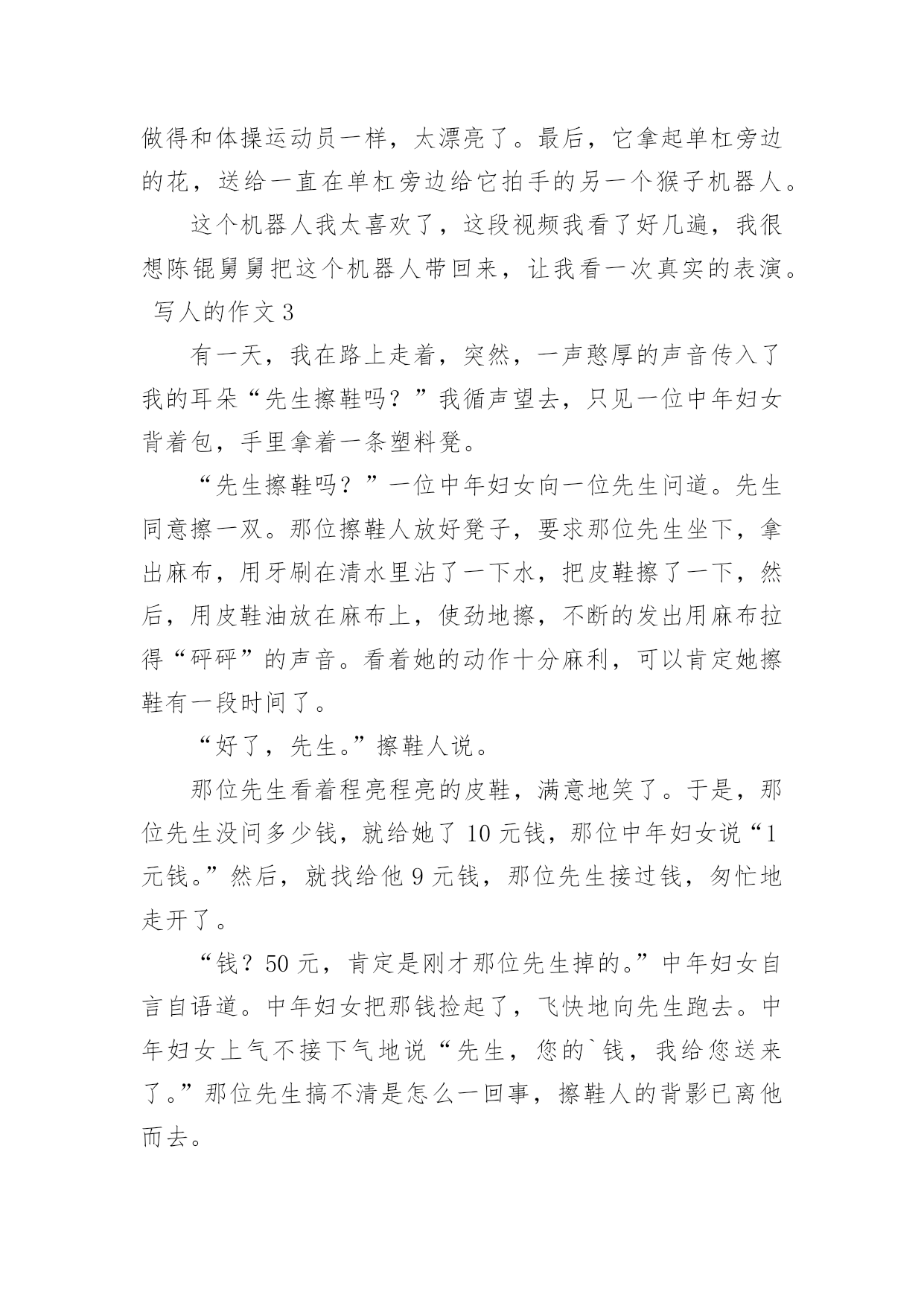 做得和体操运动员一样，太漂亮了。最后，它拿起单杠旁边的花，送给一直在单杠旁边给它拍手的另一个猴子机器人。

这个机器人我太喜欢了，这段视频我看了好几遍，我很想陈锟舅舅把这个机器人带回来，让我看一次真实的表演。

写人的作文 3

有一天，我在路上走着，突然，一声憨厚的声音传入了我的耳朵“先生擦鞋吗？”我循声望去，只见一位中年妇女背着包，手里拿着一条塑料凳。

“先生擦鞋吗？”一位中年妇女向一位先生问道。先生同意擦一双。那位擦鞋人放好凳子，要求那位先生坐下，拿出麻布，用牙刷在清水里沾了一下水，把皮鞋擦了一下，然后，用皮鞋油放在麻布上，使劲地擦，不断的发出用麻布拉得“砰砰”的声音。看着她的动作十分麻利，可以肯定她擦鞋有一段时间了。

“好了，先生。”擦鞋人说。

那位先生看着程亮程亮的皮鞋，满意地笑了。于是，那位先生没问多少钱，就给她了 10 元钱，那位中年妇女说“1 元钱。”然后，就找给他 9 元钱，那位先生接过钱，匆忙地走开了。

“钱？50 元，肯定是刚才那位先生掉的。”中年妇女自言自语道。中年妇女把那钱捡起了，飞快地向先生跑去。中年妇女上气不接下气地说“先生，您的`钱，我给您送来了。”那位先生搞不清是怎么一回事，擦鞋人的背影已离他而去。